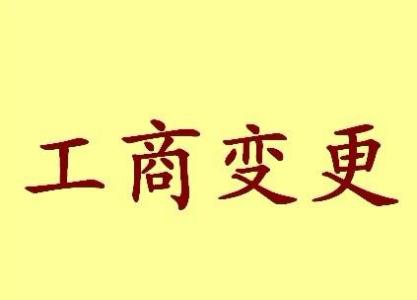 工商变更